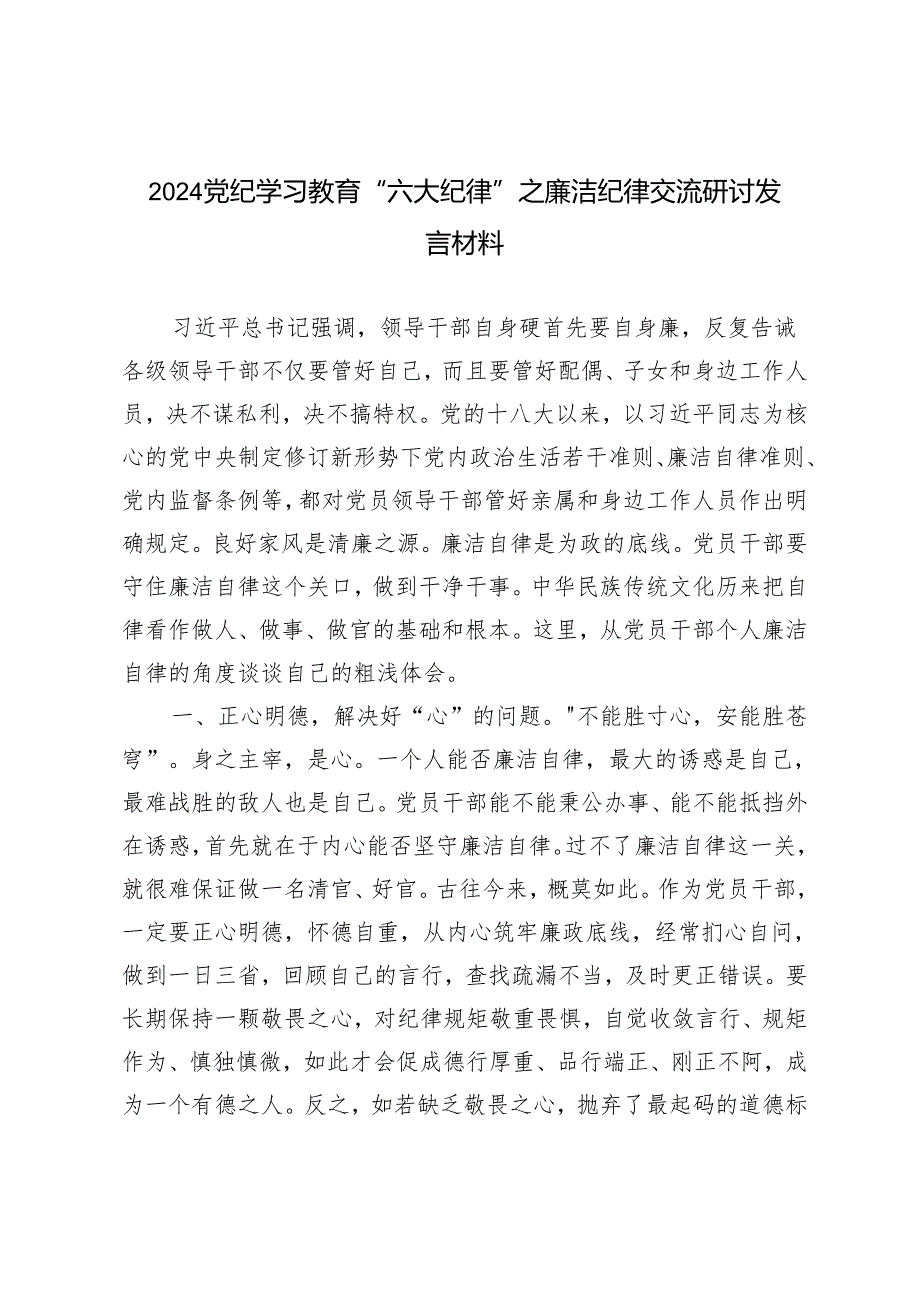 2024党纪学习教育“六大纪律”之廉洁纪律交流研讨发言材料

习近平总书记强调，领导干部自身硬首先要自身廉，反复告诫各级领导干部不仅要管好自己，而且要管好配偶、子女和身边工作人员，决不谋私利，决不搞特权。党的十八大以来，以习近平同志为核心的党中央制定修订新形势下党内政治生活若干准则、廉洁自律准则、党内监督条例等，都对党员领导干部管好亲属和身边工作人员作出明确规定。良好家风是清廉之源。廉洁自律是为政的底线。党员干部要守住廉洁自律这个关口，做到干净干事。中华民族传统文化历来把自律看作做人、做事、做官的基础和根本。这里，从党员干部个人廉洁自律的角度谈谈自己的粗浅体会。

一、正心明德，解决好“心”的问题。"不能胜寸心，安能胜苍穹”。身之主宰，是心。一个人能否廉洁自律，最大的诱惑是自己，最难战胜的敌人也是自己。党员干部能不能秉公办事、能不能抵挡外在诱惑，首先就在于内心能否坚守廉洁自律。过不了廉洁自律这一关，就很难保证做一名清官、好官。古往今来，概莫如此。作为党员干部，一定要正心明德，怀德自重，从内心筑牢廉政底线，经常扪心自问，做到一日三省，回顾自己的言行，查找疏漏不当，及时更正错误。要长期保持一颗敬畏之心，对纪律规矩敬重畏惧，自觉收敛言行、规矩作为、慎独慎微，如此才会促成德行厚重、品行端正、刚正不阿，成为一个有德之人。反之，如若缺乏敬畏之心，抛弃了最起码的道德标